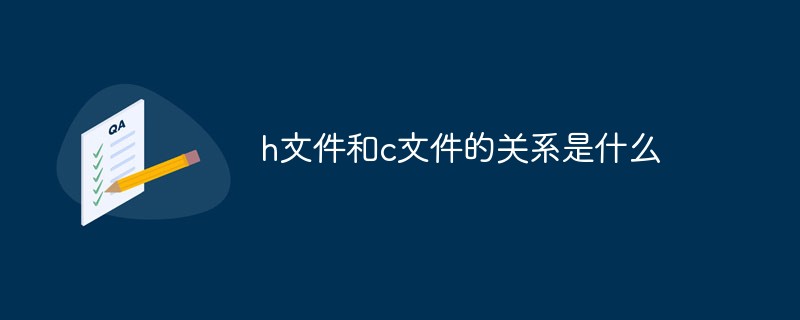 QA

h文件和c文件的关系是什么